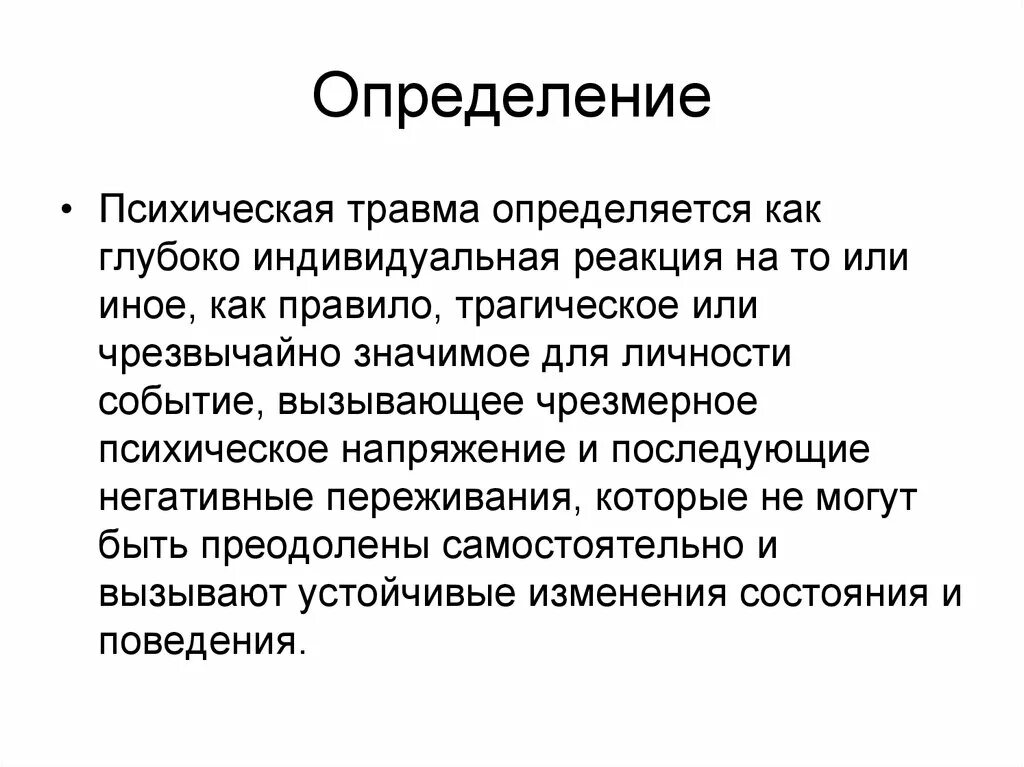 Определение

• Психическая травма определяется как глубоко индивидуальная реакция на то или иное, как правило, трагическое или чрезвычайно значимое для личности событие, вызывающее чрезмерное психическое напряжение и последующие негативные переживания, которые не могут быть преодолены самостоятельно и вызывают устойчивые изменения состояния и поведения.